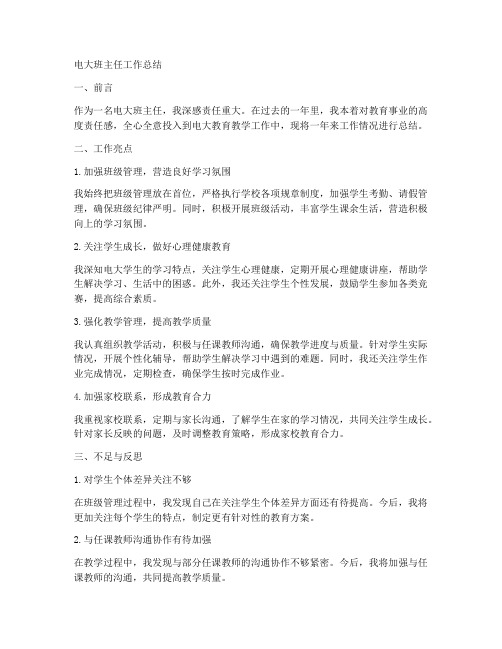 电大班主任工作总结

一、前言

作为一名电大班主任，我深感责任重大。在过去的一年里，我本着对教育事业的高度责任感，全心全意投入到电大教育教学工作中，现将一年来工作情况进行总结。

二、工作亮点

1. 加强班级管理，营造良好学习氛围

我始终把班级管理放在首位，严格执行学校各项规章制度，加强学生考勤、请假管理，确保班级纪律严明。同时，积极开展班级活动，丰富学生课余生活，营造积极向上的学习氛围。

2. 关注学生成长，做好心理健康教育

我深知电大学生的学习特点，关注学生心理健康，定期开展心理健康讲座，帮助学生解决学习、生活中的困惑。此外，我还关注学生个性发展，鼓励学生参加各类竞赛，提高综合素质。

3. 强化教学管理，提高教学质量

我认真组织教学活动，积极与任课教师沟通，确保教学进度与质量。针对学生实际情况，开展个性化辅导，帮助学生解决学习中遇到的难题。同时，我还关注学生作业完成情况，定期检查，确保学生按时完成作业。

4. 加强家校联系，形成教育合力

我重视家校联系，定期与家长沟通，了解学生在家的学习情况，共同关注学生成长。针对家长反映的问题，及时调整教育策略，形成家校教育合力。

三、不足与反思

1. 对学生个体差异关注不够

在班级管理过程中，我发现自己在关注学生个体差异方面还有待提高。今后，我将更加关注每个学生的特点，制定更有针对性的教育方案。

2. 与任课教师沟通协作有待加强

在教学过程中，我发现与部分任课教师的沟通协作不够紧密。今后，我将加强与任课教师的沟通，共同提高教学质量。